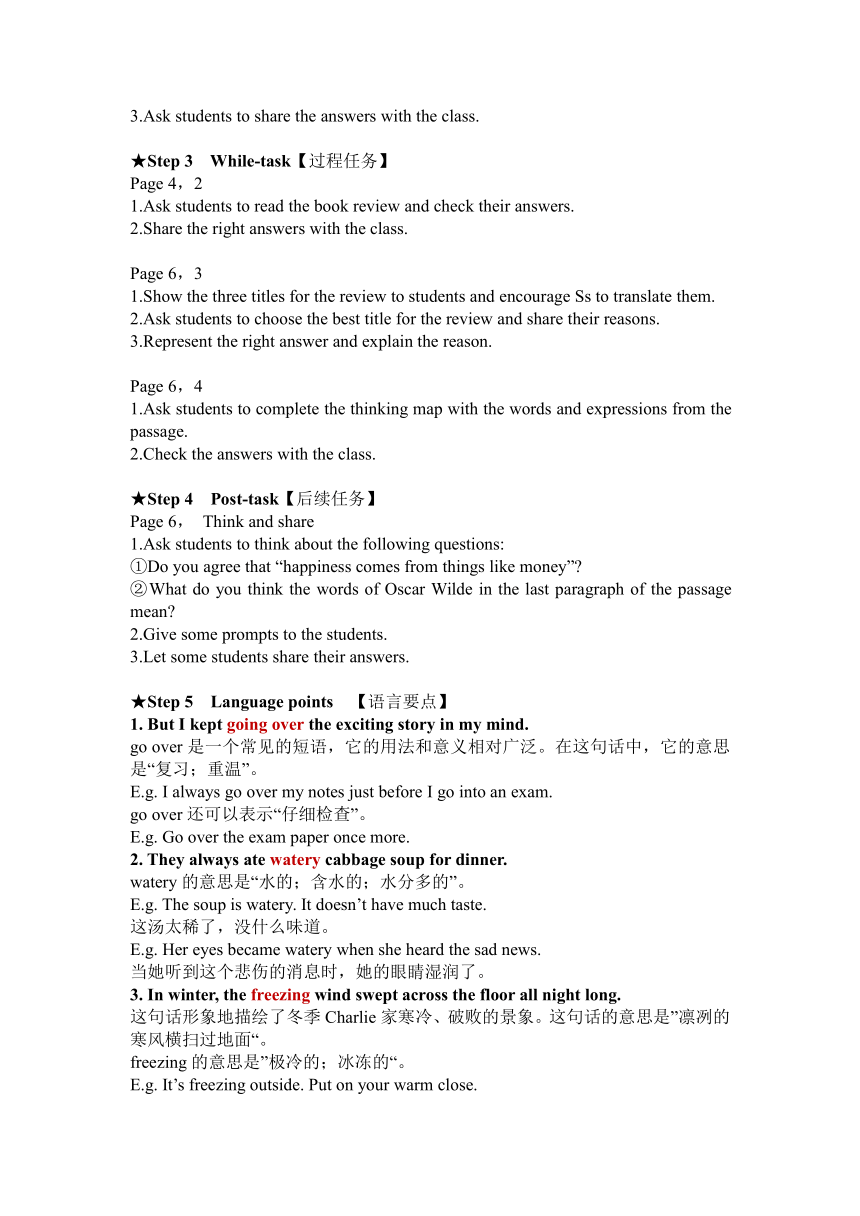 3.Ask students to share the answers with the class.

★Step 3 While-task【过程任务】
Page 4，2
1.Ask students to read the book review and check their answers.
2.Share the right answers with the class.

Page 6，3
1.Show the three titles for the review to students and encourage Ss to translate them.
2.Ask students to choose the best title for the review and share their reasons.
3.Represent the right answer and explain the reason.

Page 6，4
1.Ask students to complete the thinking map with the words and expressions from the passage.
2.Check the answers with the class.

★Step 4 Post-task【后续任务】
Page 6， Think and share
1.Ask students to think about the following questions:
①Do you agree that “happiness comes from things like money”?
②What do you think the words of Oscar Wilde in the last paragraph of the passage mean?
2.Give some prompts to the students.
3.Let some students share their answers.

★Step 5 Language points 【语言要点】
1. But I kept going over the exciting story in my mind.
go over 是一个常见的短语，它的用法和意义相对广泛。在这句话中，它的意思是“复习；重温”。
E.g. I always go over my notes just before I go into an exam.
go over 还可以表示“仔细检查”。
E.g. Go over the exam paper once more.
2. They always ate watery cabbage soup for dinner.
watery 的意思是“水的；含水的；水分多的”。
E.g. The soup is watery. It doesn’t have much taste.
这汤太稀了，没什么味道。
E.g. Her eyes became watery when she heard the sad news.
当她听到这个悲伤的消息时，她的眼睛湿润了。
3. In winter, the freezing wind swept across the floor all night long.
这句话形象地描绘了冬季 Charlie 家寒冷、破败的景象。这句话的意思是”凛冽的寒风横扫过地面“。
freezing 的意思是”极冷的；冰冻的“。
E.g. It’s freezing outside. Put on your warm close.